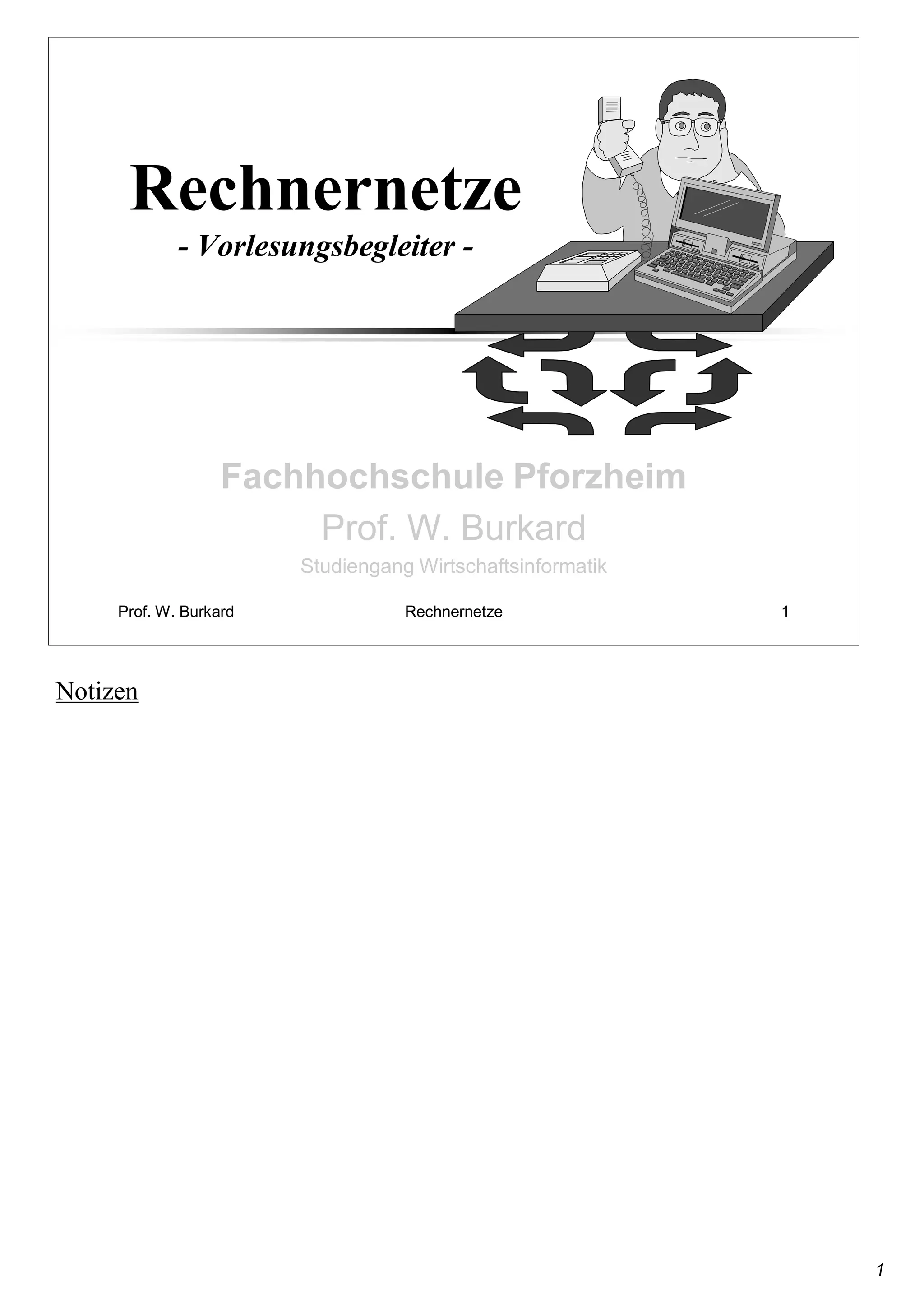 Rechnernetze

- Vorlesungsbegleiter -

Fachhochschule Pforzheim

Prof. W. Burkard

Studiengang Wirtschaftsinformatik

Prof. W. Burkard Rechnernetze 1

Notizen

1